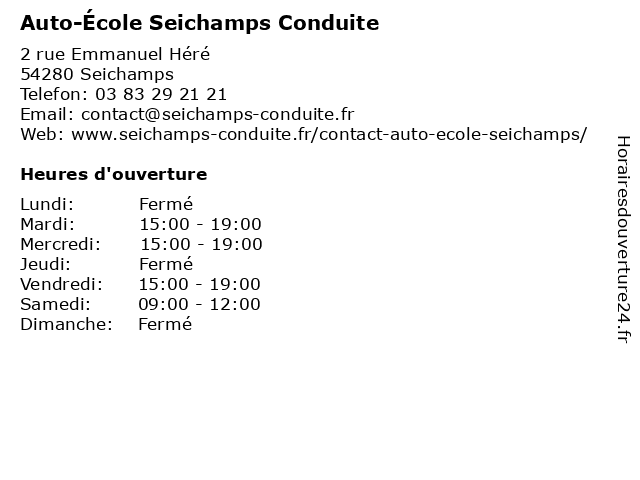 Auto-École Seichamps Conduite

2 rue Emmanuel Héré
54280 Seichamps
Telefon: 03 83 29 21 21
Email: contact@seichamps-conduite.fr
Web: www.seichamps-conduite.fr/contact-auto-ecole-seichamps/

Heures d'ouverture

| | |
|---|---|
| Lundi: | Fermé |
| Mardi: | 15:00 - 19:00 |
| Mercredi: | 15:00 - 19:00 |
| Jeudi: | Fermé |
| Vendredi: | 15:00 - 19:00 |
| Samedi: | 09:00 - 12:00 |
| Dimanche: | Fermé |

Horairesdouverture24.fr